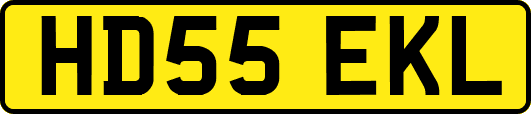 HD55 EKL